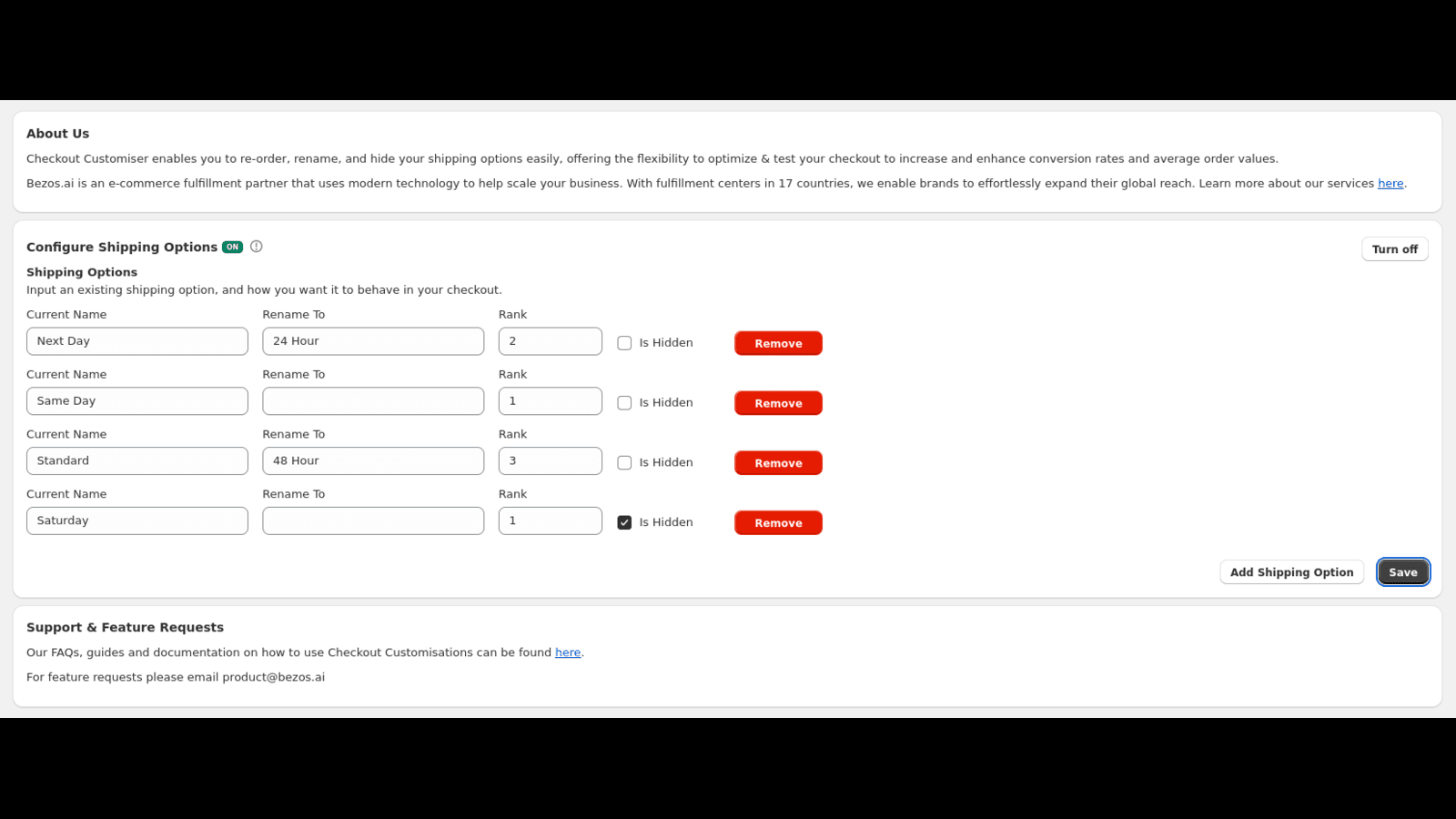 About Us

Checkout Customiser enables you to re-order, rename, and hide your shipping options easily, offering the flexibility to optimize & test your checkout to increase and enhance conversion rates and average order values.

Bezos.ai is an e-commerce fulfillment partner that uses modern technology to help scale your business. With fulfillment centers in 17 countries, we enable brands to effortlessly expand their global reach. Learn more about our services here.

Configure Shipping Options ON

Turn off

Shipping Options
Input an existing shipping option, and how you want it to behave in your checkout.

Current Name
Next Day
Rename To
24 Hour
Rank
2
Is Hidden
Remove

Current Name
Same Day
Rename To
Rank
1
Is Hidden
Remove

Current Name
Standard
Rename To
48 Hour
Rank
3
Is Hidden
Remove

Current Name
Saturday
Rename To
Rank
1
Is Hidden
Remove

Add Shipping Option
Save

Support & Feature Requests

Our FAQs, guides and documentation on how to use Checkout Customisations can be found here.

For feature requests please email product@bezos.ai